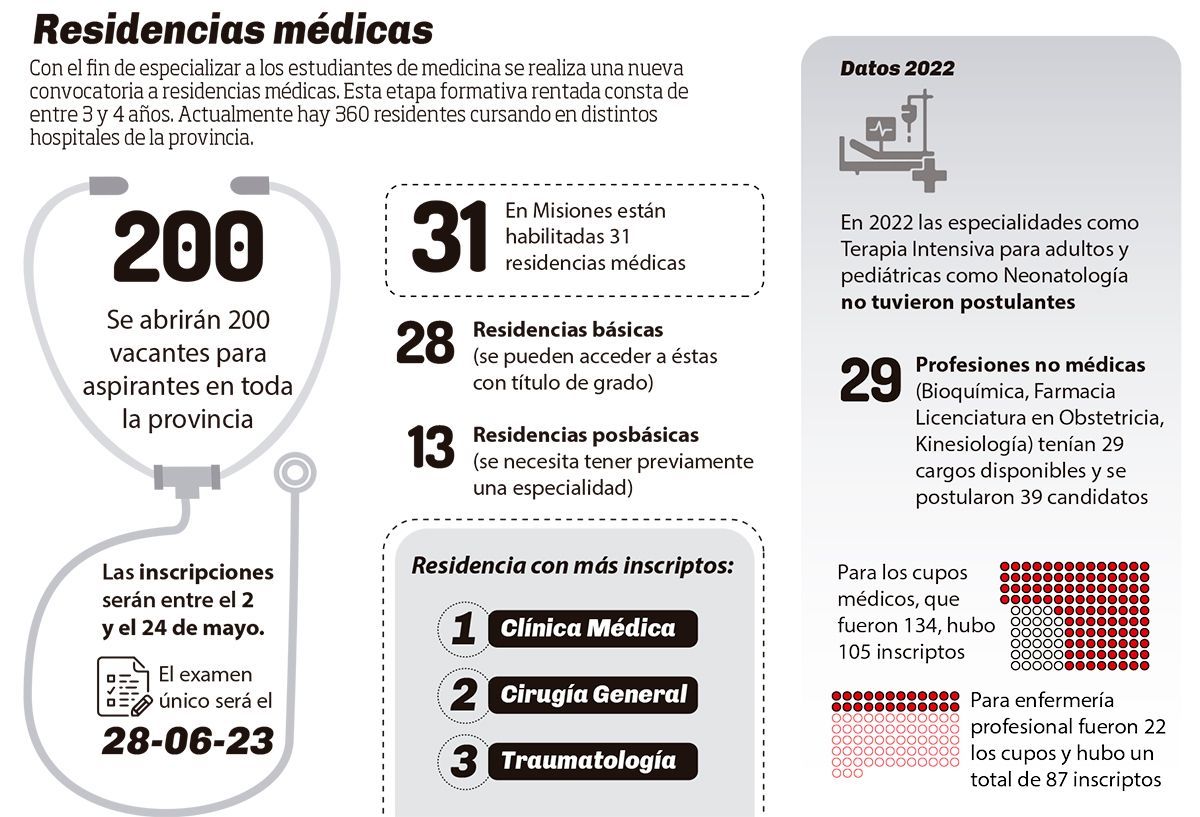 Residencias médicas

Con el fin de especializar a los estudiantes de medicina se realiza una nueva convocatoria a residencias médicas. Esta etapa formativa rentada consta de entre 3 y 4 años. Actualmente hay 360 residentes cursando en distintos hospitales de la provincia.

200

Se abrirán 200 vacantes para aspirantes en toda la provincia

Las inscripciones serán entre el 2 y el 24 de mayo.

El examen único será el

28-06-23

31 En Misiones están habilitadas 31 residencias médicas

28 Residencias básicas (se pueden acceder a éstas con título de grado)

13 Residencias posbásicas (se necesita tener previamente una especialidad)

Residencia con más inscriptos:

1 Clínica Médica

2 Cirugía General

3 Traumatología

Datos 2022

En 2022 las especialidades como Terapia Intensiva para adultos y pediátricas como Neonatología no tuvieron postulantes

29 Profesiones no médicas (Bioquímica, Farmacia Licenciatura en Obstetricia, Kinesiología) tenían 29 cargos disponibles y se postularon 39 candidatos

Para los cupos médicos, que fueron 134, hubo 105 inscriptos

Para enfermería profesional fueron 22 los cupos y hubo un total de 87 inscriptos